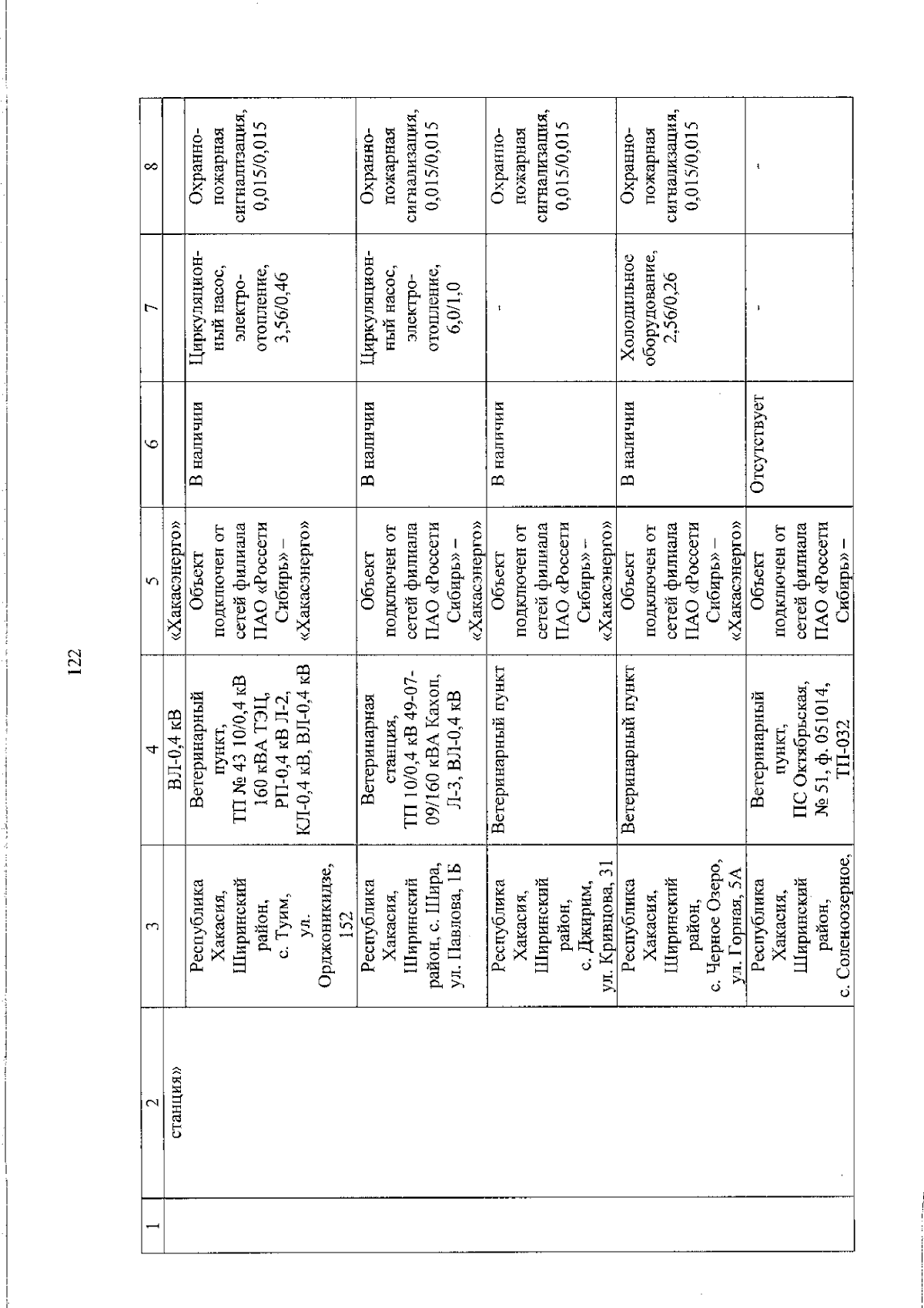 122

| 1 | 2 | 3 | 4 | 5 | 6 | 7 | 8 |
|---|---|---|---|---|---|---|---|
|  | станция» |  | ВЛ-0,4 кВ | «Хакасэнерго» |  |  |  |
|  |  | Республика Хакасия, Ширинский район, с. Туим, ул. Орджоникидзе, 152 | Ветеринарный пункт, ТП № 43 10/0,4 кВ 160 кВА ТЭЦ, РП-0,4 кВ Л-2, КЛ-0,4 кВ, ВЛ-0,4 кВ | Объект подключен от сетей филиала ПАО «Россети Сибирь» – «Хакасэнерго» | В наличии | Циркуляционный насос, электроотопление, 3,56/0,46 | Охранно-пожарная сигнализация, 0,015/0,015 |
|  |  | Республика Хакасия, Ширинский район, с. Шира, ул. Павлова, 1Б | Ветеринарная станция, ТП 10/0,4 кВ 49-07-09/160 кВА Кахоп, Л-3, ВЛ-0,4 кВ | Объект подключен от сетей филиала ПАО «Россети Сибирь» – «Хакасэнерго» | В наличии | Циркуляционный насос, электроотопление, 6,0/1,0 | Охранно-пожарная сигнализация, 0,015/0,015 |
|  |  | Республика Хакасия, Ширинский район, с. Джирим, ул. Кривцова, 31 | Ветеринарный пункт | Объект подключен от сетей филиала ПАО «Россети Сибирь» – «Хакасэнерго» | В наличии | - | Охранно-пожарная сигнализация, 0,015/0,015 |
|  |  | Республика Хакасия, Ширинский район, с. Черное Озеро, ул. Горная, 5А | Ветеринарный пункт | Объект подключен от сетей филиала ПАО «Россети Сибирь» – «Хакасэнерго» | В наличии | Холодильное оборудование, 2,56/0,26 | Охранно-пожарная сигнализация, 0,015/0,015 |
|  |  | Республика Хакасия, Ширинский район, с. Соленоозерное, | Ветеринарный пункт, ПС Октябрьская, № 51, ф. 051014, ТП-032 | Объект подключен от сетей филиала ПАО «Россети Сибирь» – | Отсутствует | - | - |